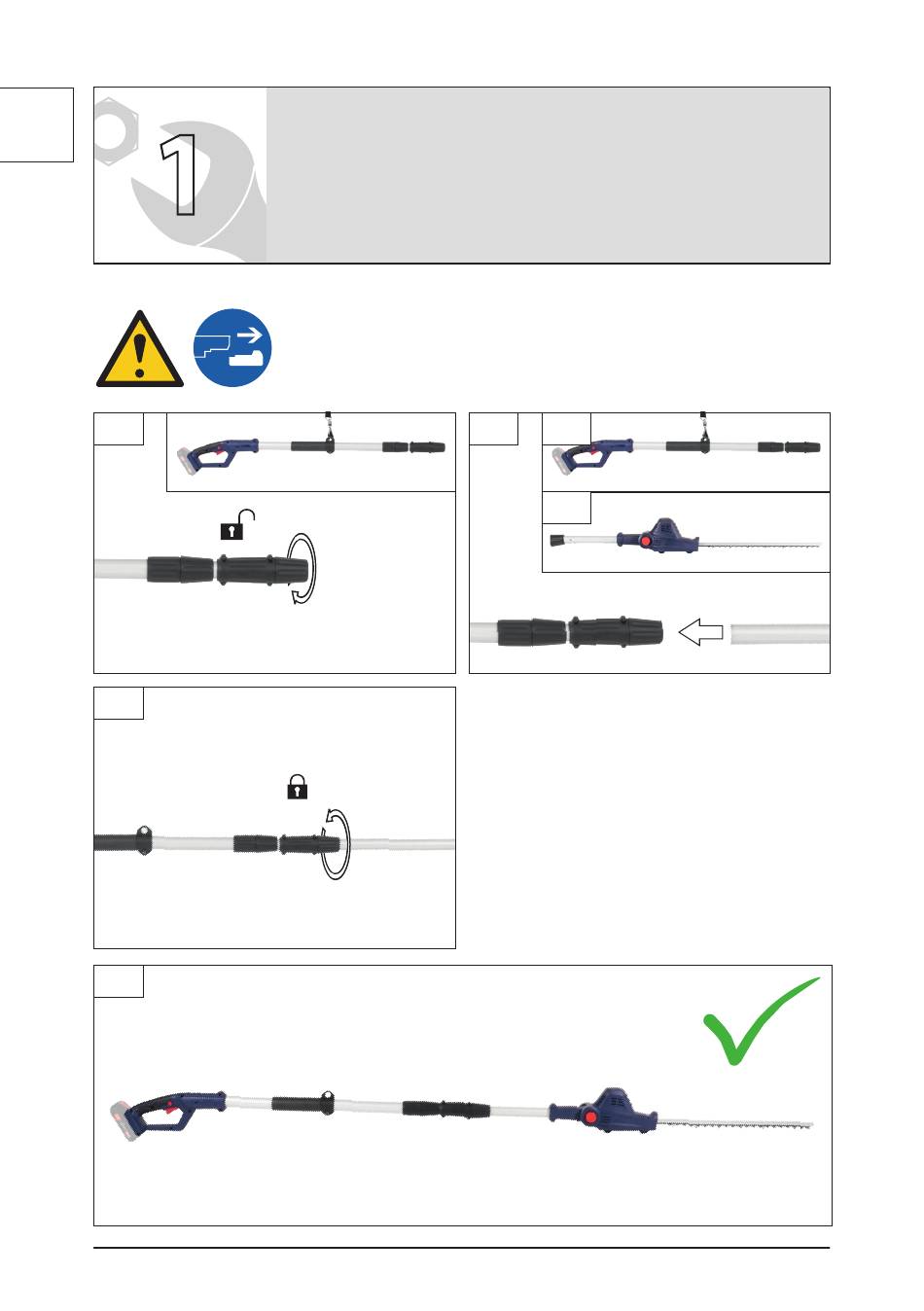 1